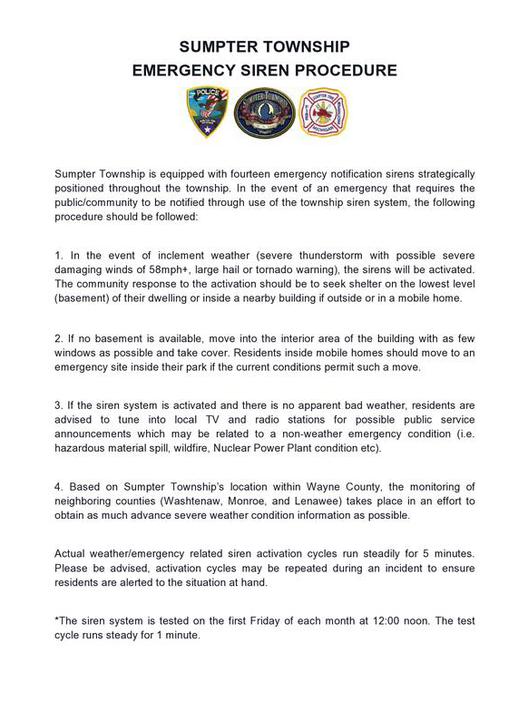 SUMPTER TOWNSHIP
EMERGENCY SIREN PROCEDURE

POLICE

Sumpter Township is equipped with fourteen emergency notification sirens strategically positioned throughout the township. In the event of an emergency that requires the public/community to be notified through use of the township siren system, the following procedure should be followed:

1. In the event of inclement weather (severe thunderstorm with possible severe damaging winds of 58mph+, large hail or tornado warning), the sirens will be activated. The community response to the activation should be to seek shelter on the lowest level (basement) of their dwelling or inside a nearby building if outside or in a mobile home.

2. If no basement is available, move into the interior area of the building with as few windows as possible and take cover. Residents inside mobile homes should move to an emergency site inside their park if the current conditions permit such a move.

3. If the siren system is activated and there is no apparent bad weather, residents are advised to tune into local TV and radio stations for possible public service announcements which may be related to a non-weather emergency condition (i.e. hazardous material spill, wildfire, Nuclear Power Plant condition etc).

4. Based on Sumpter Township's location within Wayne County, the monitoring of neighboring counties (Washtenaw, Monroe, and Lenawee) takes place in an effort to obtain as much advance severe weather condition information as possible.

Actual weather/emergency related siren activation cycles run steadily for 5 minutes. Please be advised, activation cycles may be repeated during an incident to ensure residents are alerted to the situation at hand.

*The siren system is tested on the first Friday of each month at 12:00 noon. The test cycle runs steady for 1 minute.